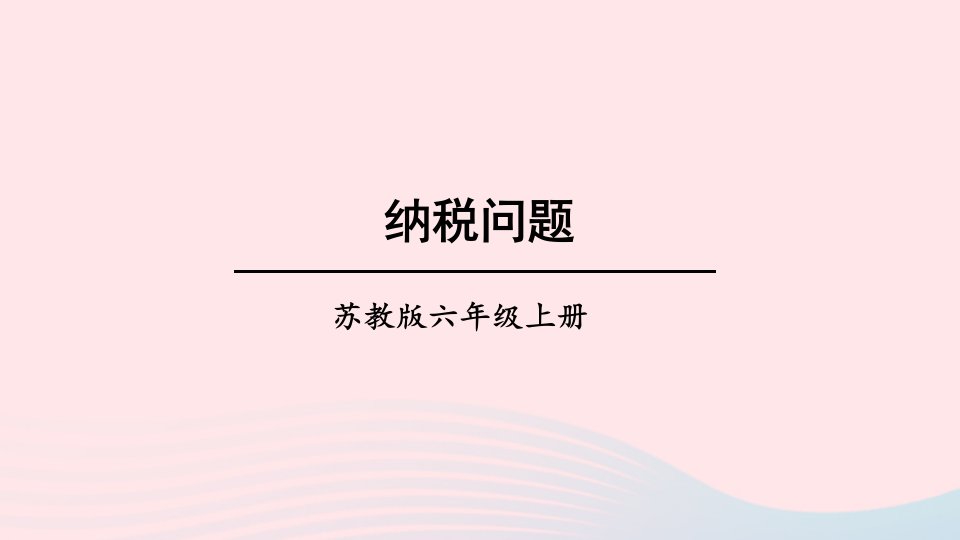 纳税问题

苏教版六年级上册